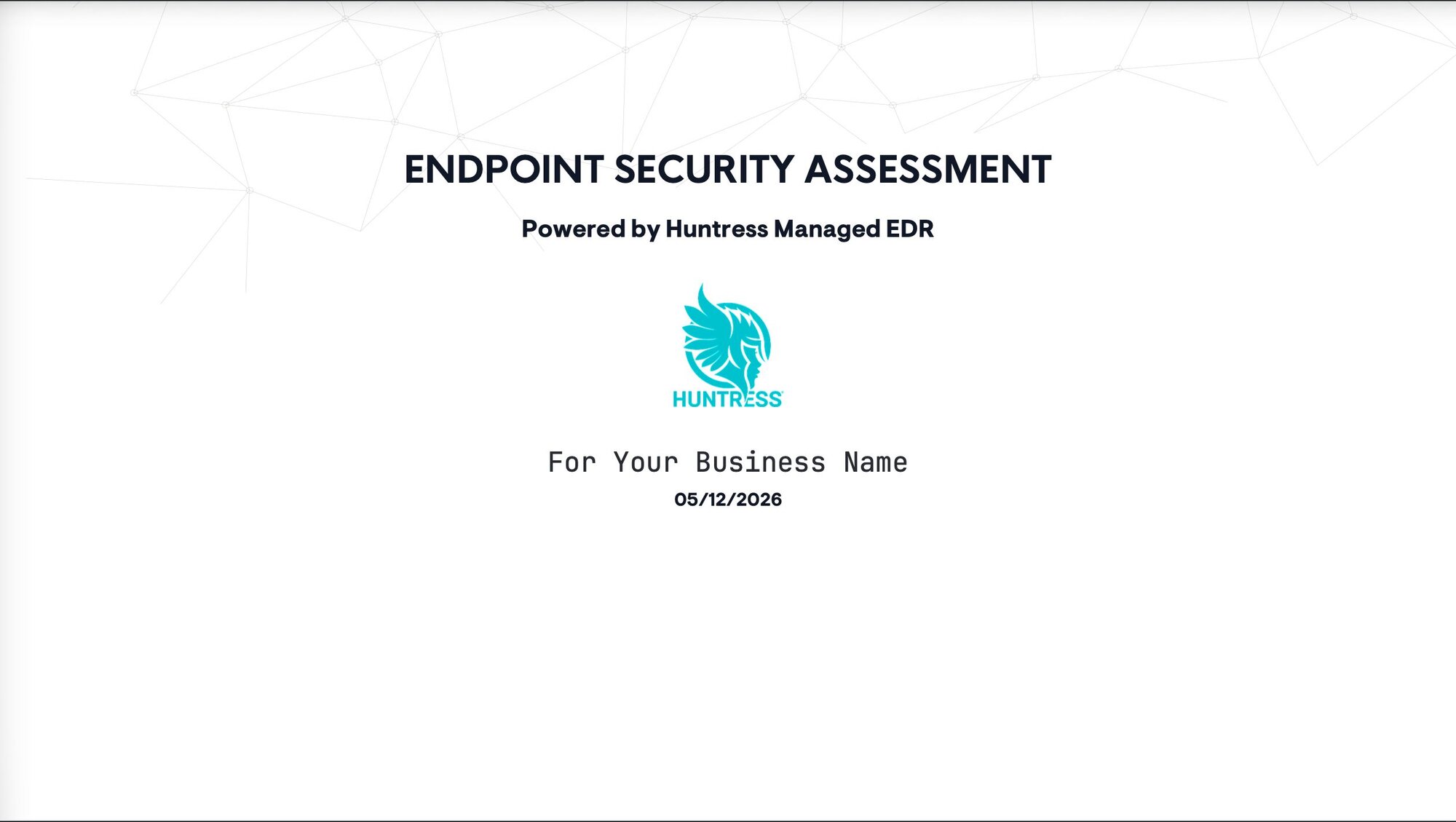 ENDPOINT SECURITY ASSESSMENT

Powered by Huntress Managed EDR

HUNTRESS

For Your Business Name
05/12/2026